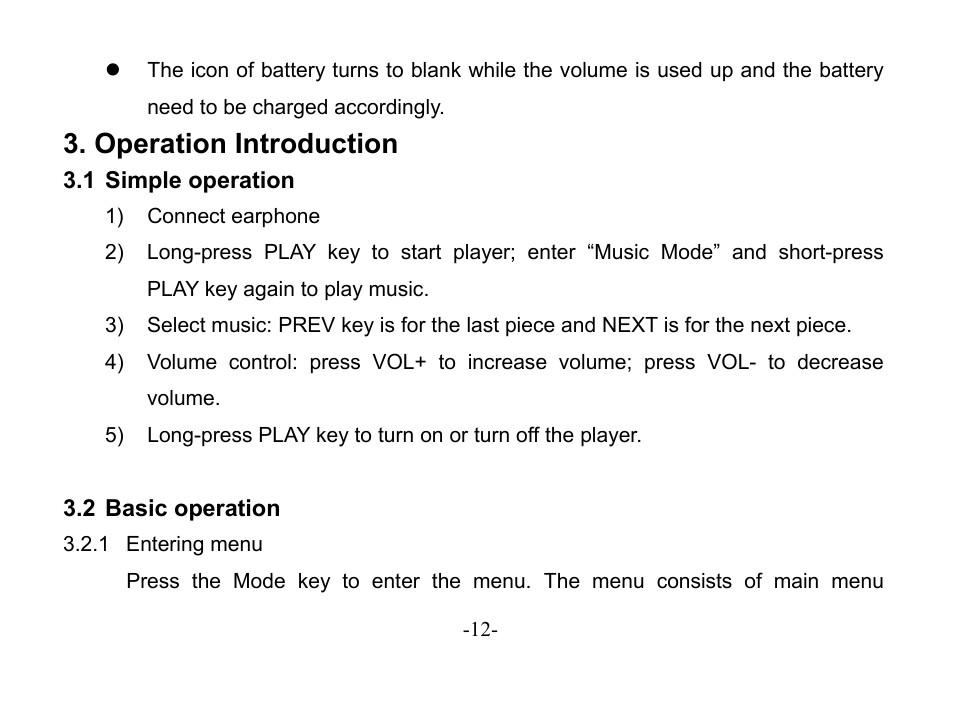 ● The icon of battery turns to blank while the volume is used up and the battery need to be charged accordingly.

3. Operation Introduction

3.1 Simple operation

1) Connect earphone

2) Long-press PLAY key to start player; enter “Music Mode” and short-press PLAY key again to play music.

3) Select music: PREV key is for the last piece and NEXT is for the next piece.

4) Volume control: press VOL+ to increase volume; press VOL- to decrease volume.

5) Long-press PLAY key to turn on or turn off the player.

3.2 Basic operation

3.2.1 Entering menu

Press the Mode key to enter the menu. The menu consists of main menu

-12-